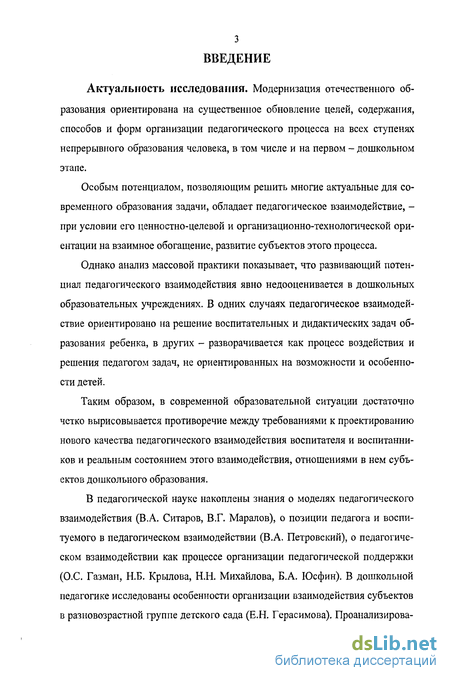 3

ВВЕДЕНИЕ

Актуальность исследования. Модернизация отечественного образования ориентирована на существенное обновление целей, содержания, способов и форм организации педагогического процесса на всех ступенях непрерывного образования человека, в том числе и на первом – дошкольном этапе.

Особым потенциалом, позволяющим решить многие актуальные для современного образования задачи, обладает педагогическое взаимодействие, – при условии его ценностно-целевой и организационно-технологической ориентации на взаимное обогащение, развитие субъектов этого процесса.

Однако анализ массовой практики показывает, что развивающий потенциал педагогического взаимодействия явно недооценивается в дошкольных образовательных учреждениях. В одних случаях педагогическое взаимодействие ориентировано на решение воспитательных и дидактических задач образования ребенка, в других – разворачивается как процесс воздействия и решения педагогом задач, не ориентированных на возможности и особенности детей.

Таким образом, в современной образовательной ситуации достаточно четко вырисовывается противоречие между требованиями к проектированию нового качества педагогического взаимодействия воспитателя и воспитанников и реальным состоянием этого взаимодействия, отношениями в нем субъектов дошкольного образования.

В педагогической науке накоплены знания о моделях педагогического взаимодействия (В.А. Ситаров, В.Г. Маралов), о позиции педагога и воспитуемого в педагогическом взаимодействии (В.А. Петровский), о педагогическом взаимодействии как процессе организации педагогической поддержки (О.С. Газман, Н.Б. Крылова, Н.Н. Михайлова, Б.А. Юсфин). В дошкольной педагогике исследованы особенности организации взаимодействия субъектов в разновозрастной группе детского сада (Е.Н. Герасимова). Проанализирова-

dsLib.net
библиотека диссертаций